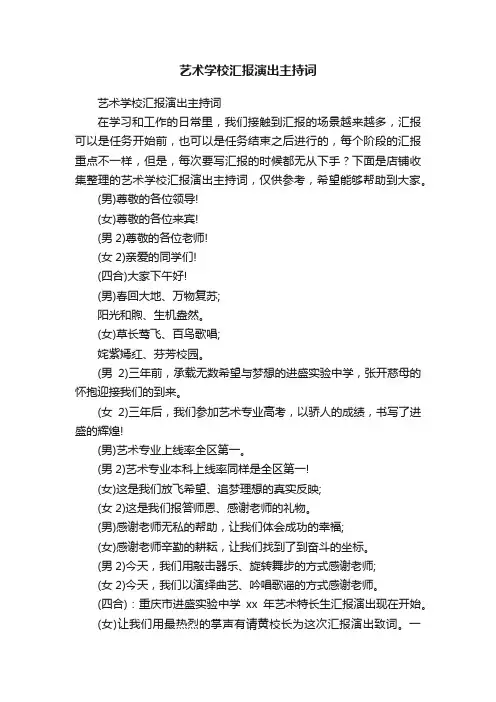 艺术学校汇报演出主持词

艺术学校汇报演出主持词

在学习和工作的日常里，我们接触到汇报的场景越来越多，汇报可以是任务开始前，也可以是任务结束之后进行的，每个阶段的汇报重点不一样，但是，每次要写汇报的时候都无从下手？下面是店铺收集整理的艺术学校汇报演出主持词，仅供参考，希望能够帮助到大家。

(男)尊敬的各位领导!

(女)尊敬的各位来宾!

(男 2)尊敬的各位老师!

(女 2)亲爱的同学们!

(四合)大家下午好!

(男)春回大地、万物复苏;

阳光和煦、生机盎然。

(女)草长莺飞、百鸟歌唱;

姹紫嫣红、芬芳校园。

(男 2)三年前，承载无数希望与梦想的进盛实验中学，张开慈母的怀抱迎接我们的到来。

(女 2)三年后，我们参加艺术专业高考，以骄人的成绩，书写了进盛的辉煌!

(男)艺术专业上线率全区第一。

(男 2)艺术专业本科上线率同样是全区第一!

(女)这是我们放飞希望、追梦理想的真实反映;

(女 2)这是我们报答师恩、感谢老师的礼物。

(男)感谢老师无私的帮助，让我们体会成功的幸福;

(女)感谢老师辛勤的耕耘，让我们找到了到奋斗的坐标。

(男 2)今天，我们用敲击器乐、旋转舞步的方式感谢老师;

(女 2)今天，我们以演绎曲艺、吟唱歌谣的方式感谢老师。

(四合)：重庆市进盛实验中学 xx 年艺术特长生汇报演出现在开始。

(女)让我们用最热烈的掌声有请黄校长为这次汇报演出致词。一